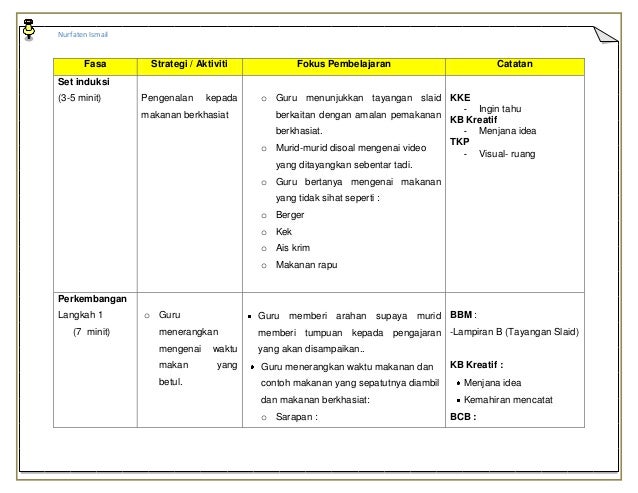 Nurfaten Ismail

| Fasa | Strategi / Aktiviti | Fokus Pembelajaran | Catatan |
|---|---|---|---|
| **Set induksi** (3-5 minit) | Pengenalan kepada makanan berkhasiat | ○ Guru menunjukkan tayangan slaid berkaitan dengan amalan pemakanan berkhasiat. ○ Murid-murid disoal mengenai video yang ditayangkan sebentar tadi. ○ Guru bertanya mengenai makanan yang tidak sihat seperti : ○ Berger ○ Kek ○ Ais krim ○ Makanan rapu | **KKE** - Ingin tahu **KB Kreatif** - Menjana idea **TKP** - Visual- ruang |
| **Perkembangan** Langkah 1 (7 minit) | ○ Guru menerangkan mengenai waktu makan yang betul. | ▪ Guru memberi arahan supaya murid memberi tumpuan kepada pengajaran yang akan disampaikan.. • Guru menerangkan waktu makanan dan contoh makanan yang sepatutnya diambil dan makanan berkhasiat: ○ Sarapan : | **BBM** : -Lampiran B (Tayangan Slaid) **KB Kreatif :** • Menjana idea ▪ Kemahiran mencatat **BCB :** |